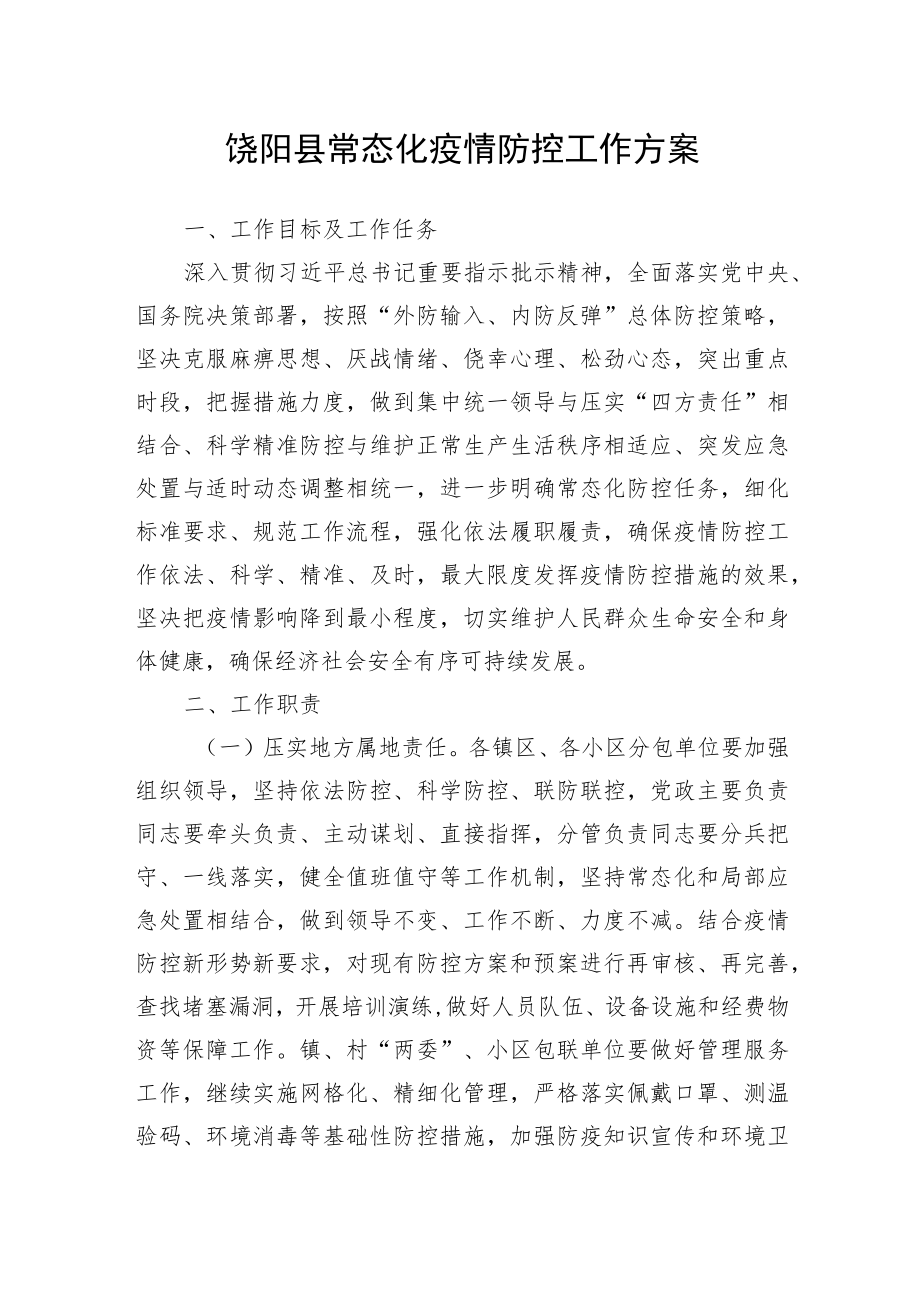 饶阳县常态化疫情防控工作方案

一、工作目标及工作任务

深入贯彻习近平总书记重要指示批示精神，全面落实党中央、国务院决策部署，按照“外防输入、内防反弹”总体防控策略，坚决克服麻痹思想、厌战情绪、侥幸心理、松劲心态，突出重点时段，把握措施力度，做到集中统一领导与压实“四方责任”相结合、科学精准防控与维护正常生产生活秩序相适应、突发应急处置与适时动态调整相统一，进一步明确常态化防控任务，细化标准要求、规范工作流程，强化依法履职履责，确保疫情防控工作依法、科学、精准、及时，最大限度发挥疫情防控措施的效果，坚决把疫情影响降到最小程度，切实维护人民群众生命安全和身体健康，确保经济社会安全有序可持续发展。

二、工作职责

（一）压实地方属地责任。各镇区、各小区分包单位要加强组织领导，坚持依法防控、科学防控、联防联控，党政主要负责同志要牵头负责、主动谋划、直接指挥，分管负责同志要分兵把守、一线落实，健全值班值守等工作机制，坚持常态化和局部应急处置相结合，做到领导不变、工作不断、力度不减。结合疫情防控新形势新要求，对现有防控方案和预案进行再审核、再完善，查找堵塞漏洞，开展培训演练,做好人员队伍、设备设施和经费物资等保障工作。镇、村“两委”、小区包联单位要做好管理服务工作，继续实施网格化、精细化管理，严格落实佩戴口罩、测温验码、环境消毒等基础性防控措施，加强防疫知识宣传和环境卫